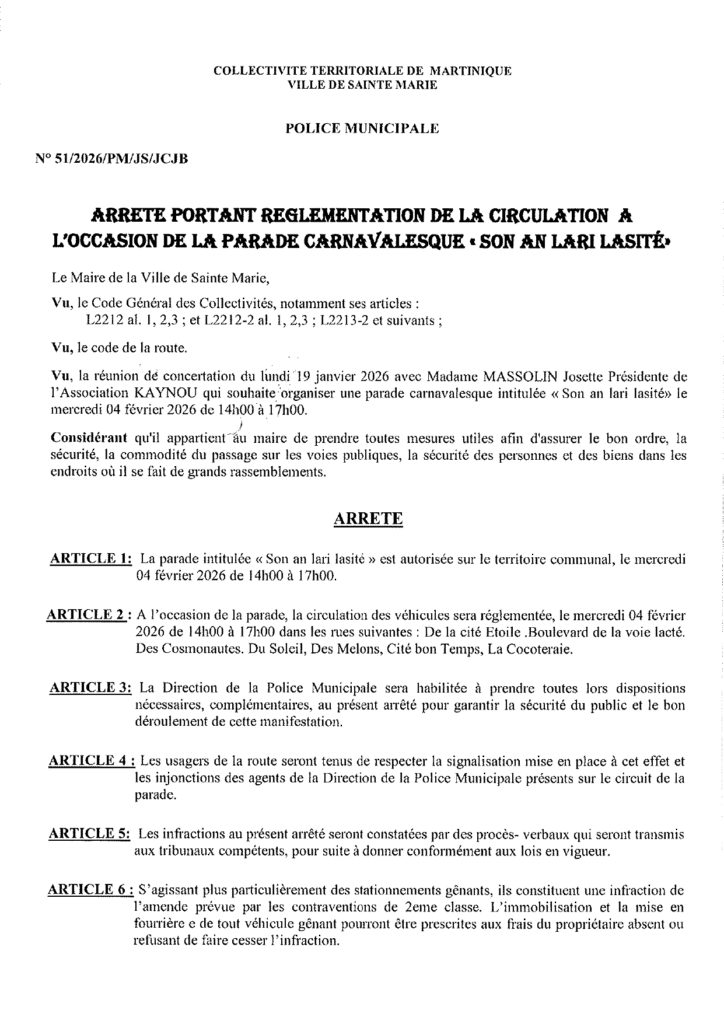 COLLECTIVITE TERRITORIALE DE MARTINIQUE
VILLE DE SAINTE MARIE

POLICE MUNICIPALE

N° 51/2026/PM/JS/JCJB

ARRETE PORTANT REGLEMENTATION DE LA CIRCULATION A L'OCCASION DE LA PARADE CARNAVALESQUE « SON AN LARI LASITÉ»

Le Maire de la Ville de Sainte Marie,

Vu, le Code Général des Collectivités, notamment ses articles : L2212 al. 1, 2,3 ; et L2212-2 al. 1, 2,3 ; L2213-2 et suivants ;

Vu, le code de la route.

Vu, la réunion de concertation du lundi 19 janvier 2026 avec Madame MASSOLIN Josette Présidente de l'Association KAYNOU qui souhaite organiser une parade carnavalesque intitulée « Son an lari lasité» le mercredi 04 février 2026 de 14h00 à 17h00.

Considérant qu'il appartient au maire de prendre toutes mesures utiles afin d'assurer le bon ordre, la sécurité, la commodité du passage sur les voies publiques, la sécurité des personnes et des biens dans les endroits où il se fait de grands rassemblements.

ARRETE

ARTICLE 1: La parade intitulée « Son an lari lasité » est autorisée sur le territoire communal, le mercredi 04 février 2026 de 14h00 à 17h00.

ARTICLE 2 : A l'occasion de la parade, la circulation des véhicules sera réglementée, le mercredi 04 février 2026 de 14h00 à 17h00 dans les rues suivantes : De la cité Etoile .Boulevard de la voie lacté. Des Cosmonautes. Du Soleil, Des Melons, Cité bon Temps, La Cocoteraie.

ARTICLE 3: La Direction de la Police Municipale sera habilitée à prendre toutes lors dispositions nécessaires, complémentaires, au présent arrêté pour garantir la sécurité du public et le bon déroulement de cette manifestation.

ARTICLE 4 : Les usagers de la route seront tenus de respecter la signalisation mise en place à cet effet et les injonctions des agents de la Direction de la Police Municipale présents sur le circuit de la parade.

ARTICLE 5: Les infractions au présent arrêté seront constatées par des procès- verbaux qui seront transmis aux tribunaux compétents, pour suite à donner conformément aux lois en vigueur.

ARTICLE 6 : S'agissant plus particulièrement des stationnements gênants, ils constituent une infraction de l'amende prévue par les contraventions de 2eme classe. L'immobilisation et la mise en fourrière e de tout véhicule gênant pourront être prescrites aux frais du propriétaire absent ou refusant de faire cesser l'infraction.